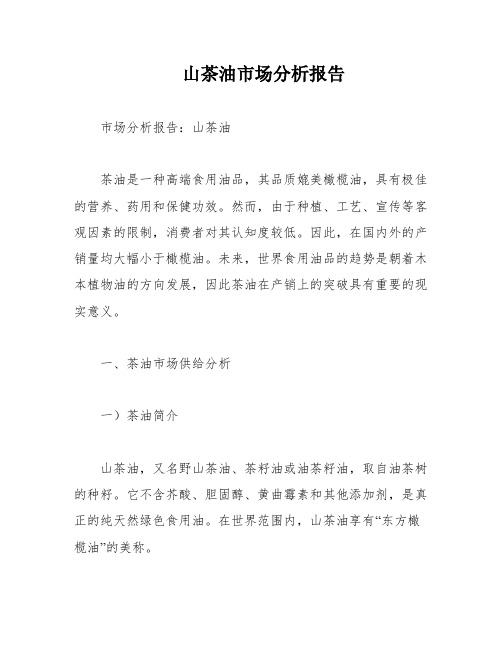 山茶油市场分析报告

市场分析报告：山茶油

茶油是一种高端食用油品，其品质媲美橄榄油，具有极佳的营养、药用和保健功效。然而，由于种植、工艺、宣传等客观因素的限制，消费者对其认知度较低。因此，在国内外的产销量均大幅小于橄榄油。未来，世界食用油品的趋势是朝着木本植物油的方向发展，因此茶油在产销上的突破具有重要的现实意义。

一、茶油市场供给分析

一）茶油简介

山茶油，又名野山茶油、茶籽油或油茶籽油，取自油茶树的种籽。它不含芥酸、胆固醇、黄曲霉素和其他添加剂，是真正的纯天然绿色食用油。在世界范围内，山茶油享有“东方橄榄油”的美称。